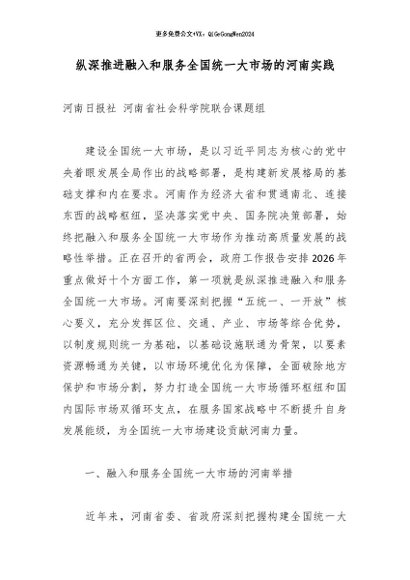 更多免费公文+VX：QiGeGongWen2024

纵深推进融入和服务全国统一大市场的河南实践

河南日报社 河南省社会科学院联合课题组

建设全国统一大市场，是以习近平同志为核心的党中央着眼发展全局作出的战略部署，是构建新发展格局的基础支撑和内在要求。河南作为经济大省和贯通南北、连接东西的战略枢纽，坚决落实党中央、国务院决策部署，始终把融入和服务全国统一大市场作为推动高质量发展的战略性举措。正在召开的省两会，政府工作报告安排2026年重点做好十个方面工作，第一项就是纵深推进融入和服务全国统一大市场。河南要深刻把握“五统一、一开放”核心要义，充分发挥区位、交通、产业、市场等综合优势，以制度规则统一为基础，以基础设施联通为骨架，以要素资源畅通为关键，以市场环境优化为保障，全面破除地方保护和市场分割，努力打造全国统一大市场循环枢纽和国内国际市场双循环支点，在服务国家战略中不断提升自身发展能级，为全国统一大市场建设贡献河南力量。

一、融入和服务全国统一大市场的河南举措

近年来，河南省委、省政府深刻把握构建全国统一大